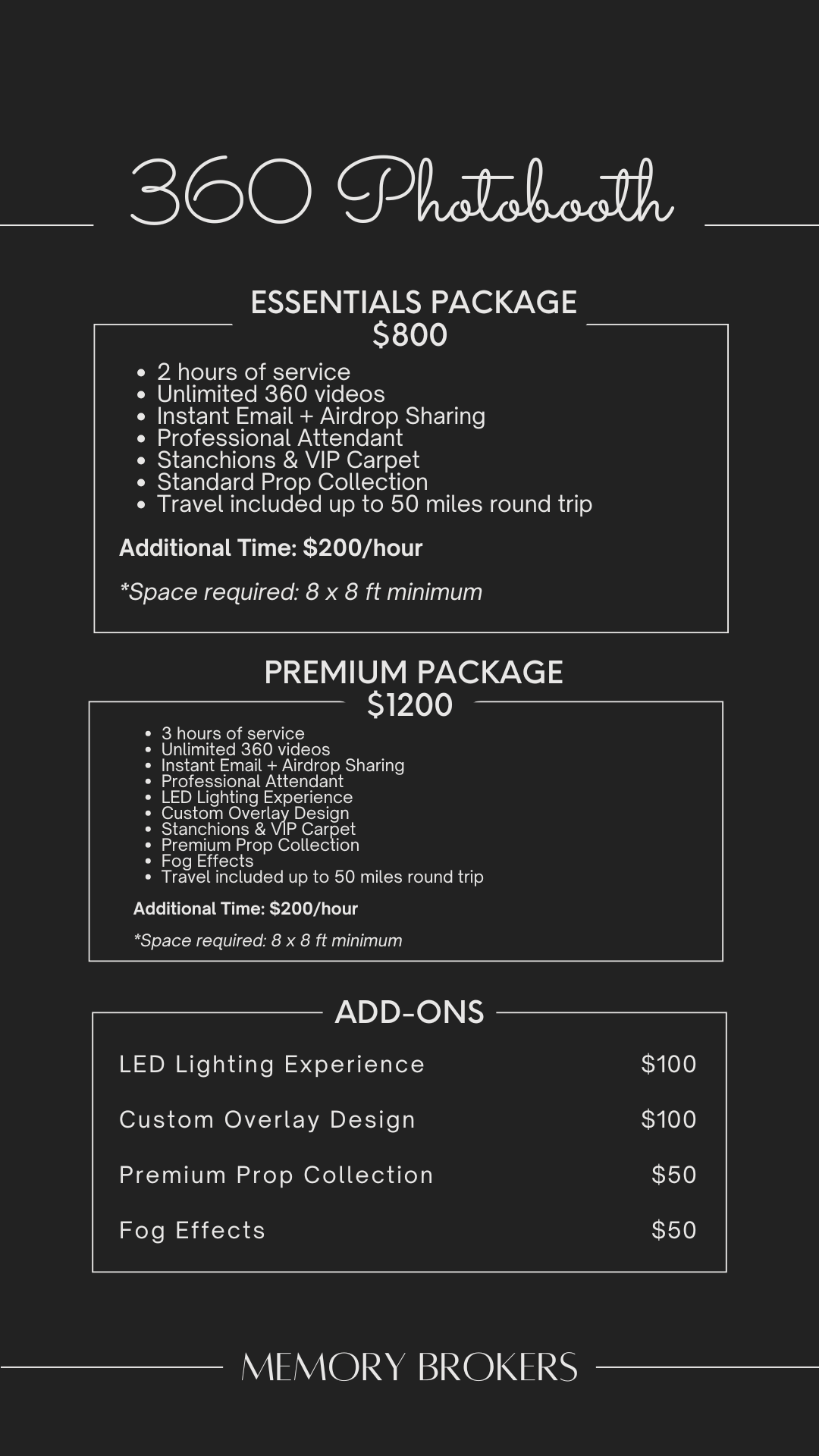 360 Photobooth

ESSENTIALS PACKAGE
$800

• 2 hours of service
• Unlimited 360 videos
• Instant Email + Airdrop Sharing
• Professional Attendant
• Stanchions & VIP Carpet
• Standard Prop Collection
• Travel included up to 50 miles round trip

Additional Time: $200/hour

*Space required: 8 x 8 ft minimum

PREMIUM PACKAGE
$1200

• 3 hours of service
• Unlimited 360 videos
• Instant Email + Airdrop Sharing
• Professional Attendant
• LED Lighting Experience
• Custom Overlay Design
• Stanchions & VIP Carpet
• Premium Prop Collection
• Fog Effects
• Travel included up to 50 miles round trip

Additional Time: $200/hour

*Space required: 8 x 8 ft minimum

ADD-ONS

LED Lighting Experience $100

Custom Overlay Design $100

Premium Prop Collection $50

Fog Effects $50

MEMORY BROKERS